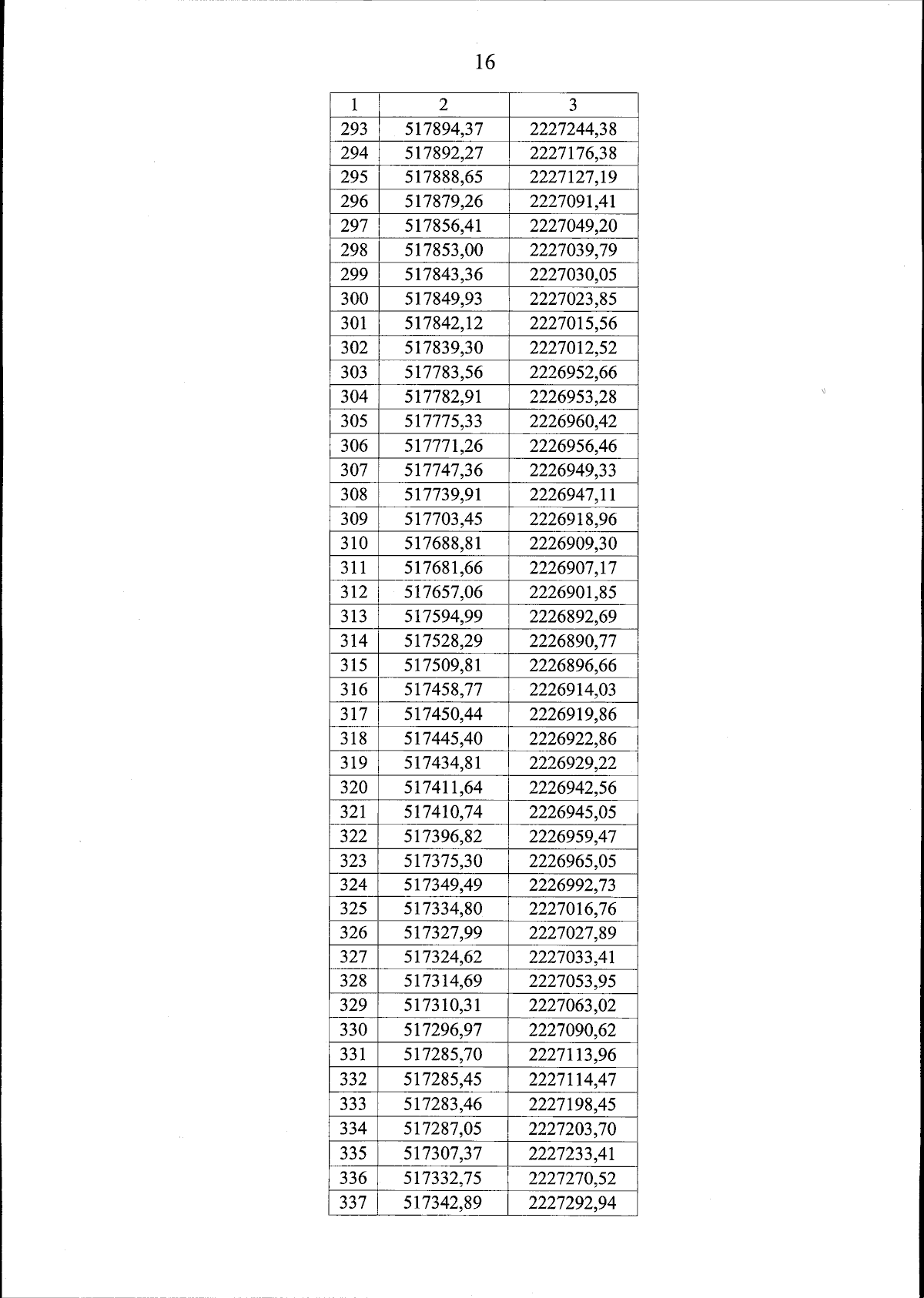 16

| 1 | 2 | 3 |
|---|---|---|
| 293 | 517894,37 | 2227244,38 |
| 294 | 517892,27 | 2227176,38 |
| 295 | 517888,65 | 2227127,19 |
| 296 | 517879,26 | 2227091,41 |
| 297 | 517856,41 | 2227049,20 |
| 298 | 517853,00 | 2227039,79 |
| 299 | 517843,36 | 2227030,05 |
| 300 | 517849,93 | 2227023,85 |
| 301 | 517842,12 | 2227015,56 |
| 302 | 517839,30 | 2227012,52 |
| 303 | 517783,56 | 2226952,66 |
| 304 | 517782,91 | 2226953,28 |
| 305 | 517775,33 | 2226960,42 |
| 306 | 517771,26 | 2226956,46 |
| 307 | 517747,36 | 2226949,33 |
| 308 | 517739,91 | 2226947,11 |
| 309 | 517703,45 | 2226918,96 |
| 310 | 517688,81 | 2226909,30 |
| 311 | 517681,66 | 2226907,17 |
| 312 | 517657,06 | 2226901,85 |
| 313 | 517594,99 | 2226892,69 |
| 314 | 517528,29 | 2226890,77 |
| 315 | 517509,81 | 2226896,66 |
| 316 | 517458,77 | 2226914,03 |
| 317 | 517450,44 | 2226919,86 |
| 318 | 517445,40 | 2226922,86 |
| 319 | 517434,81 | 2226929,22 |
| 320 | 517411,64 | 2226942,56 |
| 321 | 517410,74 | 2226945,05 |
| 322 | 517396,82 | 2226959,47 |
| 323 | 517375,30 | 2226965,05 |
| 324 | 517349,49 | 2226992,73 |
| 325 | 517334,80 | 2227016,76 |
| 326 | 517327,99 | 2227027,89 |
| 327 | 517324,62 | 2227033,41 |
| 328 | 517314,69 | 2227053,95 |
| 329 | 517310,31 | 2227063,02 |
| 330 | 517296,97 | 2227090,62 |
| 331 | 517285,70 | 2227113,96 |
| 332 | 517285,45 | 2227114,47 |
| 333 | 517283,46 | 2227198,45 |
| 334 | 517287,05 | 2227203,70 |
| 335 | 517307,37 | 2227233,41 |
| 336 | 517332,75 | 2227270,52 |
| 337 | 517342,89 | 2227292,94 |